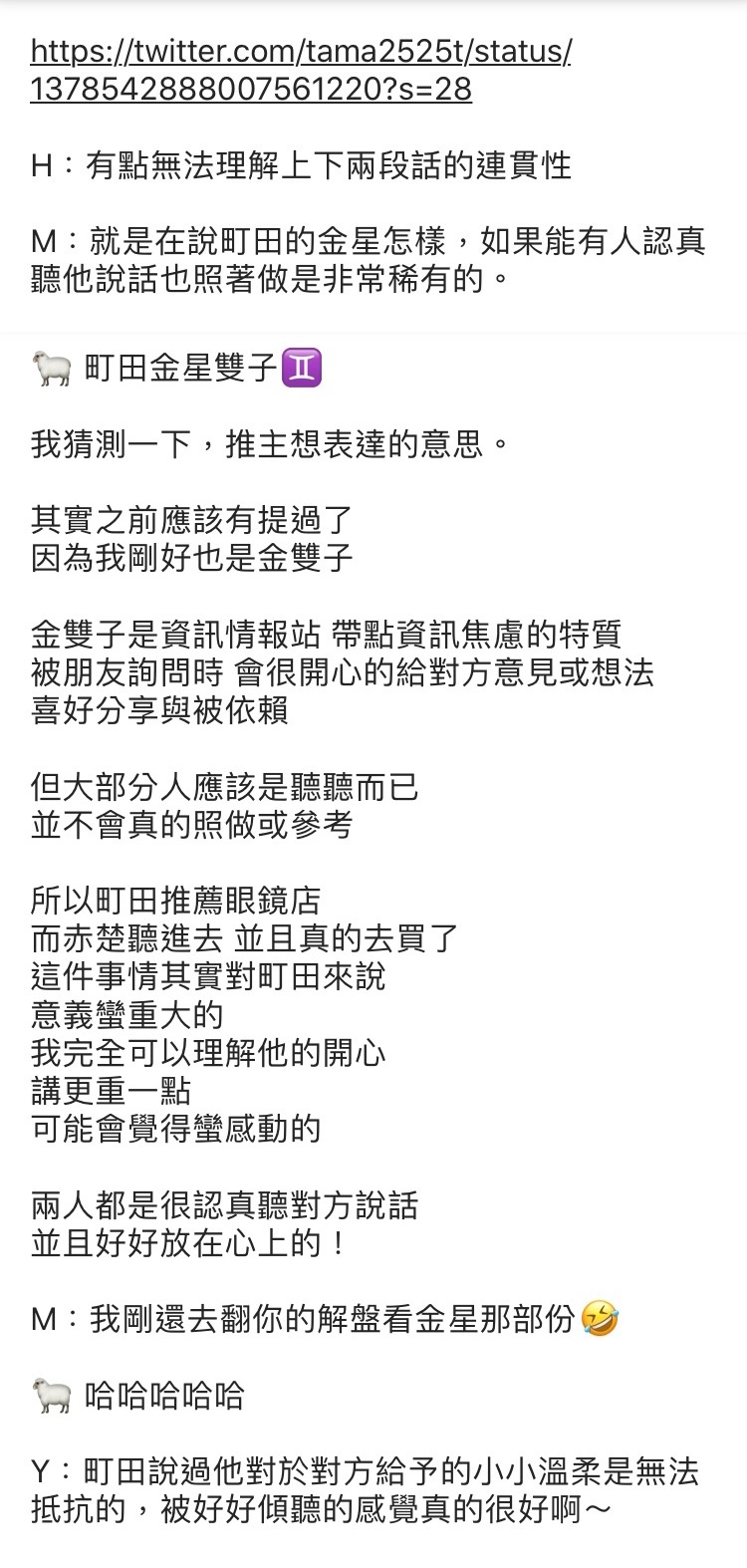 https://twitter.com/tama2525t/status/1378542888007561220?s=28

H：有點無法理解上下兩段話的連貫性

M：就是在說町田的金星怎樣，如果能有人認真聽他說話也照著做是非常稀有的。

🐑 町田金星雙子♊

我猜測一下，推主想表達的意思。

其實之前應該有提過了
因為我剛好也是金雙子

金雙子是資訊情報站 帶點資訊焦慮的特質
被朋友詢問時 會很開心的給對方意見或想法
喜好分享與被依賴

但大部分人應該是聽聽而已
並不會真的照做或參考

所以町田推薦眼鏡店
而赤楚聽進去 並且真的去買了
這件事情其實對町田來說
意義蠻重大的
我完全可以理解他的開心
講更重一點
可能會覺得蠻感動的

兩人都是很認真聽對方說話
並且好好放在心上的！

M：我剛還去翻你的解盤看金星那部份🤣

🐑 哈哈哈哈哈

Y：町田說過他對於對方給予的小小溫柔是無法抵抗的，被好好傾聽的感覺真的很好啊～